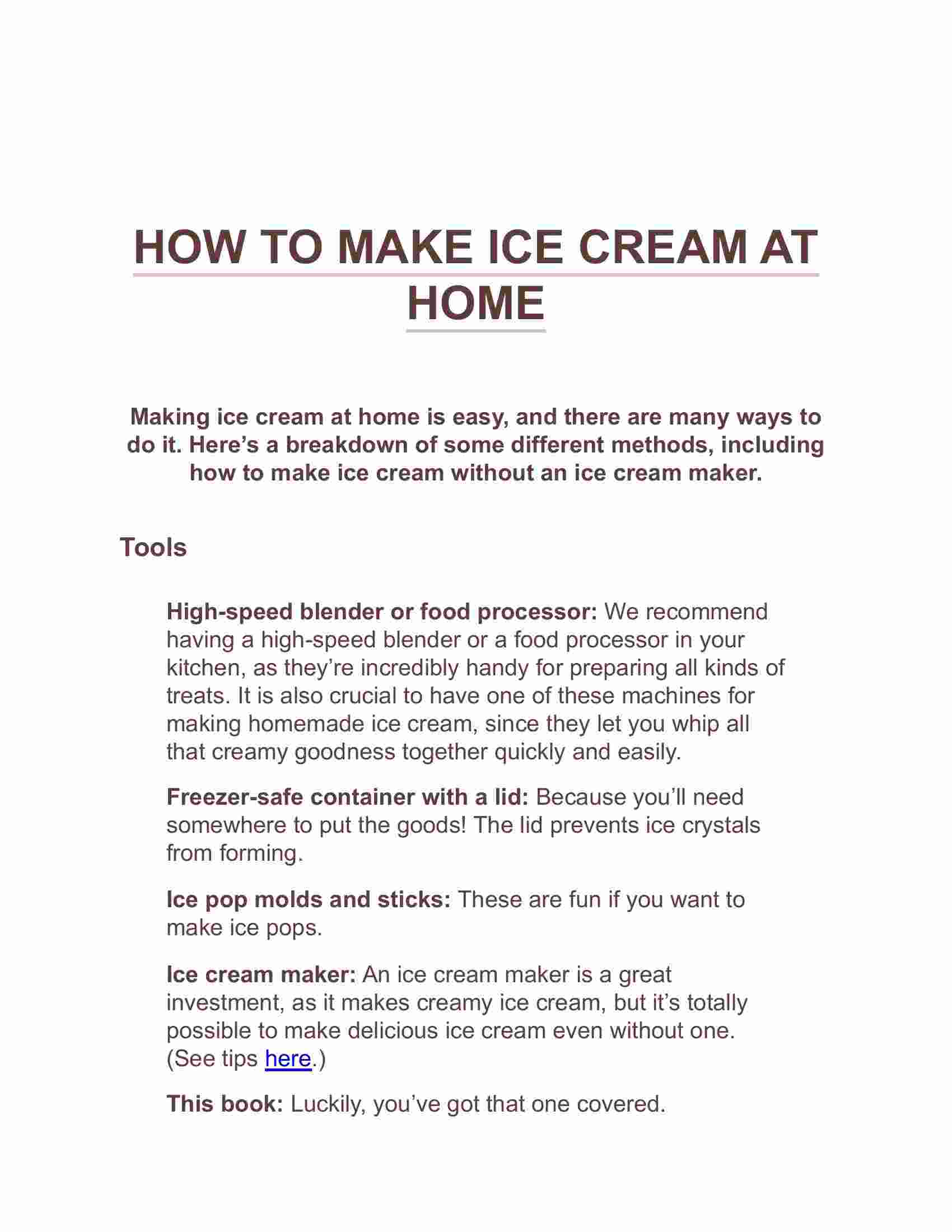 HOW TO MAKE ICE CREAM AT HOME

Making ice cream at home is easy, and there are many ways to do it. Here’s a breakdown of some different methods, including how to make ice cream without an ice cream maker.

Tools

High-speed blender or food processor: We recommend having a high-speed blender or a food processor in your kitchen, as they’re incredibly handy for preparing all kinds of treats. It is also crucial to have one of these machines for making homemade ice cream, since they let you whip all that creamy goodness together quickly and easily.

Freezer-safe container with a lid: Because you’ll need somewhere to put the goods! The lid prevents ice crystals from forming.

Ice pop molds and sticks: These are fun if you want to make ice pops.

Ice cream maker: An ice cream maker is a great investment, as it makes creamy ice cream, but it’s totally possible to make delicious ice cream even without one. (See tips here.)

This book: Luckily, you’ve got that one covered.